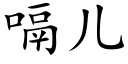 嗝儿